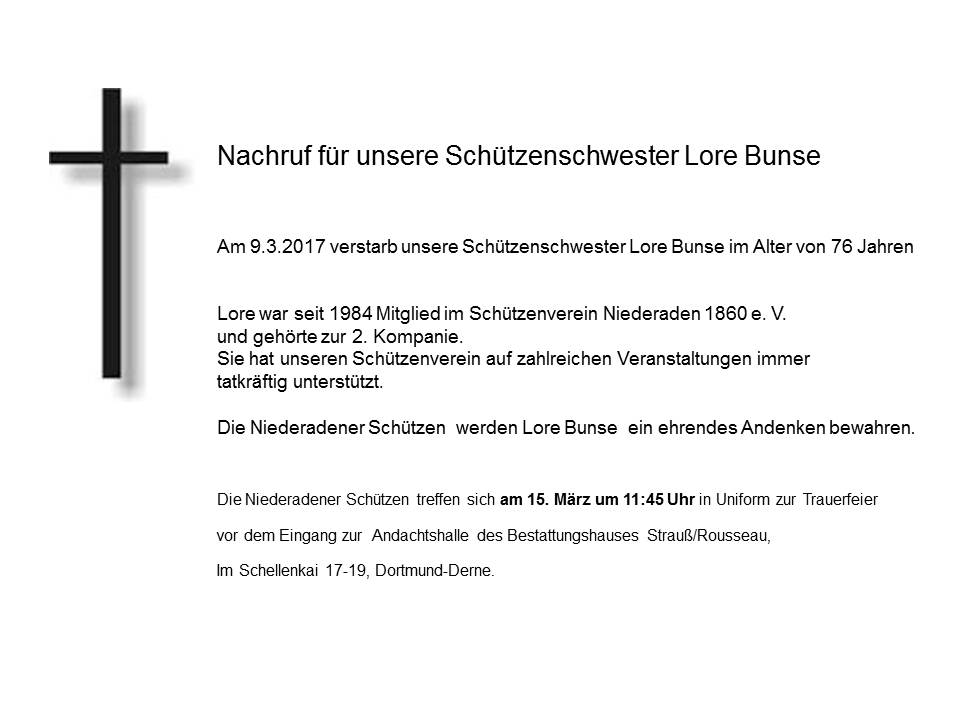 Nachruf für unsere Schützenschwester Lore Bunse

Am 9.3.2017 verstarb unsere Schützenschwester Lore Bunse im Alter von 76 Jahren

Lore war seit 1984 Mitglied im Schützenverein Niederaden 1860 e. V. und gehörte zur 2. Kompanie. Sie hat unseren Schützenverein auf zahlreichen Veranstaltungen immer tatkräftig unterstützt.

Die Niederadener Schützen werden Lore Bunse ein ehrendes Andenken bewahren.

Die Niederadener Schützen treffen sich am 15. März um 11:45 Uhr in Uniform zur Trauerfeier

vor dem Eingang zur Andachtshalle des Bestattungshauses Strauß/Rousseau,

Im Schellenkai 17-19, Dortmund-Derne.